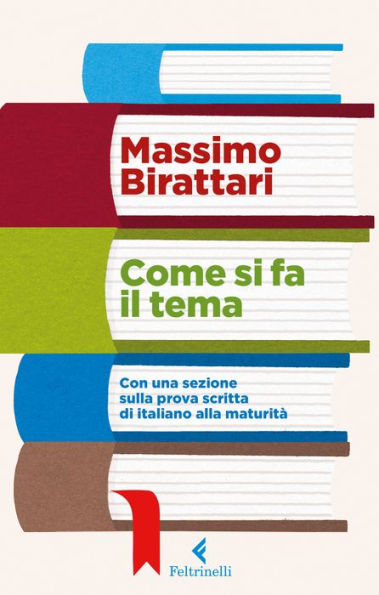 Massimo Birattari

Come si fa il tema

Con una sezione sulla prova scritta di italiano alla maturità

Feltrinelli